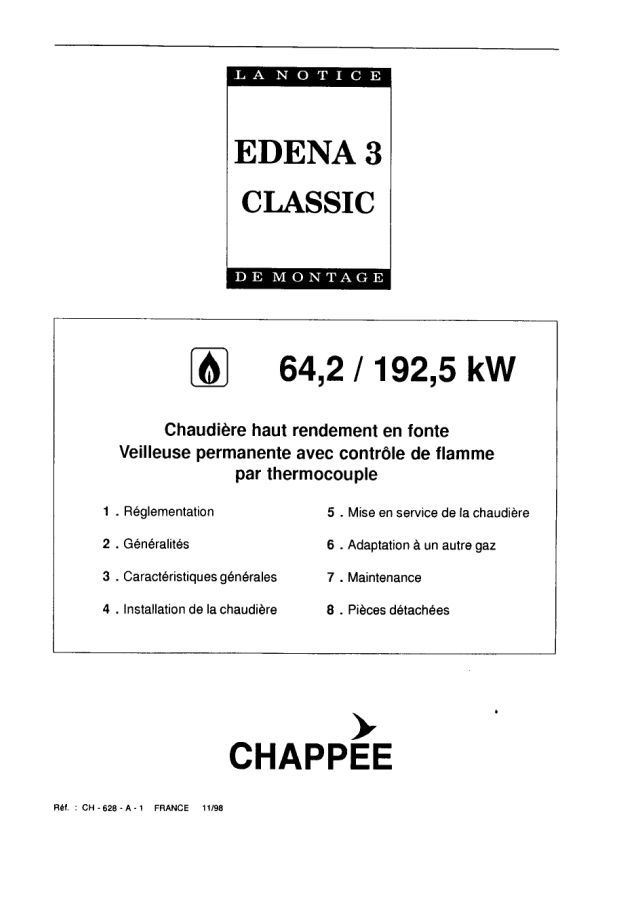 LA NOTICE

EDENA 3
CLASSIC

DE MONTAGE

64,2 / 192,5 kW

Chaudière haut rendement en fonte
Veilleuse permanente avec contrôle de flamme par thermocouple

1 . Réglementation

2 . Généralités

3 . Caractéristiques générales

4 . Installation de la chaudière

5 . Mise en service de la chaudière

6 . Adaptation à un autre gaz

7 . Maintenance

8 . Pièces détachées

CHAPPÉE

Réf. : CH - 628 - A - 1 FRANCE 11/98